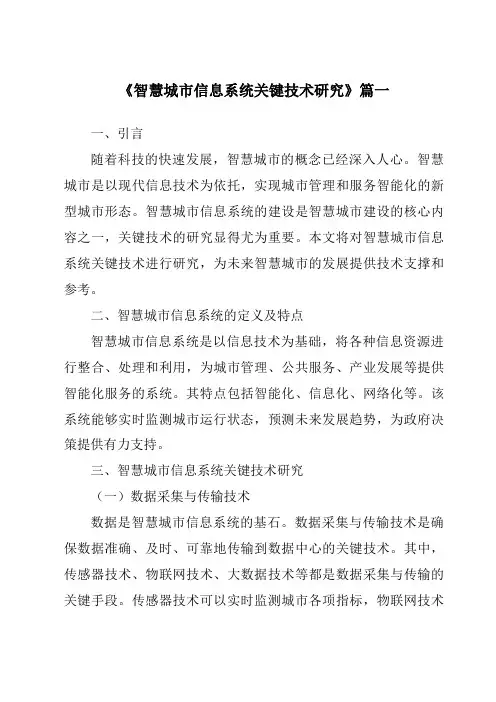 《智慧城市信息系统关键技术研究》篇一

一、引言

随着科技的快速发展，智慧城市的概念已经深入人心。智慧城市是以现代信息技术为依托，实现城市管理和服务智能化的新型城市形态。智慧城市信息系统的建设是智慧城市建设的核心内容之一，关键技术的研究显得尤为重要。本文将对智慧城市信息系统关键技术进行研究，为未来智慧城市的发展提供技术支撑和参考。

二、智慧城市信息系统的定义及特点

智慧城市信息系统是以信息技术为基础，将各种信息资源进行整合、处理和利用，为城市管理、公共服务、产业发展等提供智能化服务的系统。其特点包括智能化、信息化、网络化等。该系统能够实时监测城市运行状态，预测未来发展趋势，为政府决策提供有力支持。

三、智慧城市信息系统关键技术研究

（一）数据采集与传输技术

数据是智慧城市信息系统的基石。数据采集与传输技术是确保数据准确、及时、可靠地传输到数据中心的关键技术。其中，传感器技术、物联网技术、大数据技术等都是数据采集与传输的关键手段。传感器技术可以实时监测城市各项指标，物联网技术